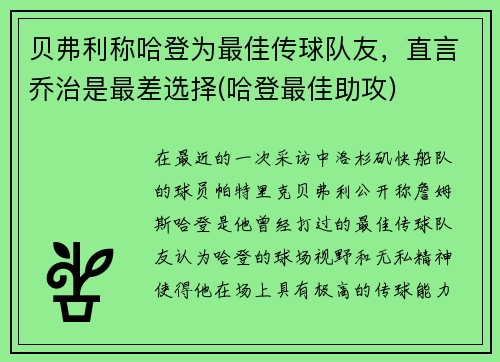 贝弗利称哈登为最佳传球队友，直言乔治是最差选择(哈登最佳助攻)

在最近的一次采访中洛杉矶快船队的球员帕特里克贝弗利公开称詹姆斯哈登是他曾经打过的最佳传球队友认为哈登的球场视野和无私精神使得他在场上具有极高的传球能力